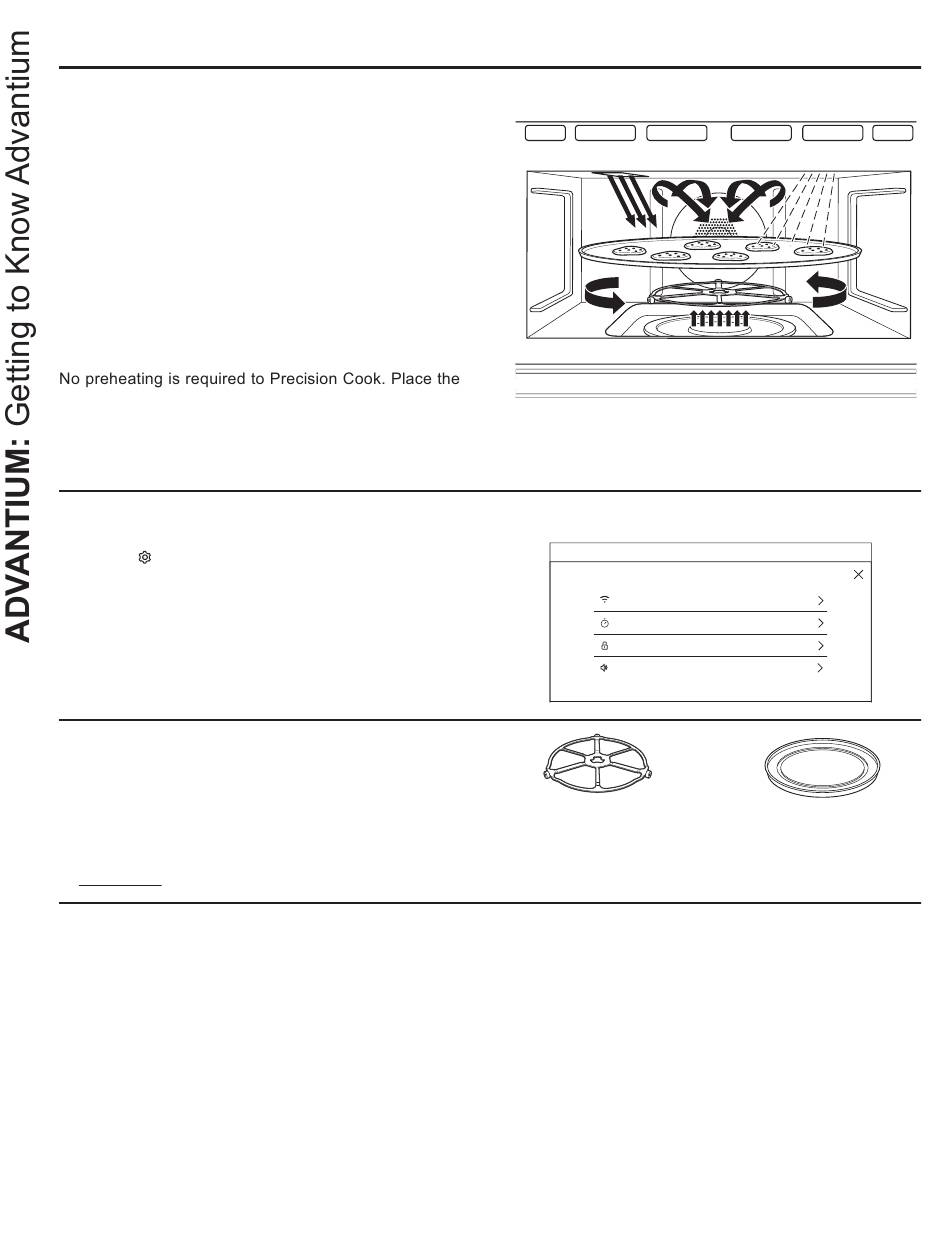 ADVANTIUM: Getting to Know Advantium

No preheating is required to Precision Cook. Place the